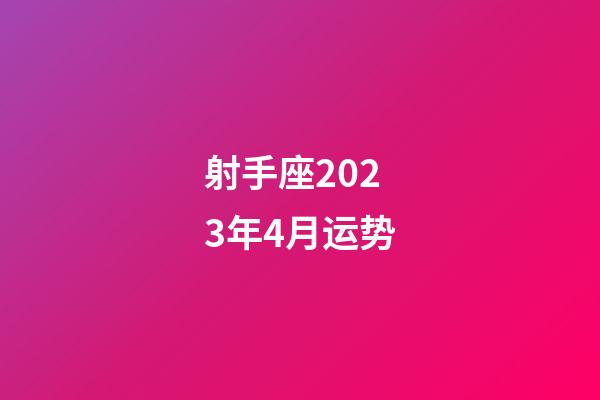 射手座2023年4月运势